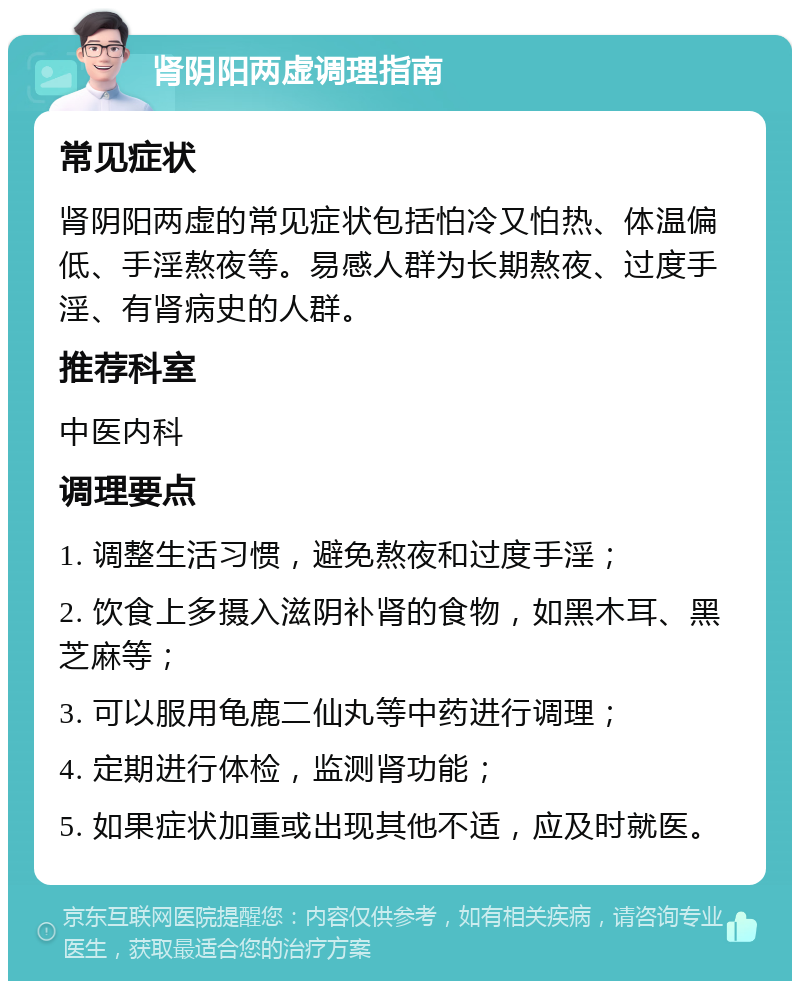 肾阴阳两虚调理指南

常见症状

肾阴阳两虚的常见症状包括怕冷又怕热、体温偏低、手淫熬夜等。易感人群为长期熬夜、过度手淫、有肾病史的人群。

推荐科室

中医内科

调理要点

1. 调整生活习惯，避免熬夜和过度手淫；

2. 饮食上多摄入滋阴补肾的食物，如黑木耳、黑芝麻等；

3. 可以服用龟鹿二仙丸等中药进行调理；

4. 定期进行体检，监测肾功能；

5. 如果症状加重或出现其他不适，应及时就医。

京东互联网医院提醒您：内容仅供参考，如有相关疾病，请咨询专业医生，获取最适合您的治疗方案